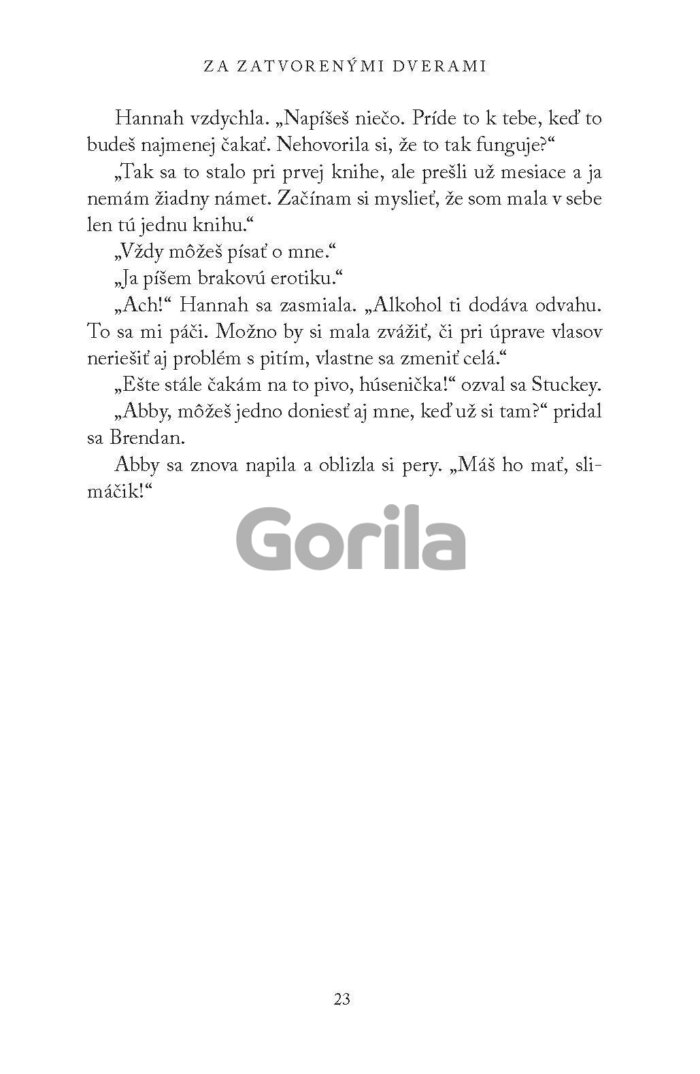 ZA ZATVORENÝMI DVERAMI

Hannah vzdychla. „Napíšeš niečo. Príde to k tebe, keď to budeš najmenej čakať. Nehovorila si, že to tak funguje?“

„Tak sa to stalo pri prvej knihe, ale prešli už mesiace a ja nemám žiadny námet. Začínam si myslieť, že som mala v sebe len tú jednu knihu.“

„Vždy môžeš písať o mne.“

„Ja píšem brakovú erotiku.“

„Ach!“ Hannah sa zasmiala. „Alkohol ti dodáva odvahu. To sa mi páči. Možno by si mala zvážiť, či pri úprave vlasov neriešiť aj problém s pitím, vlastne sa zmeniť celá.“

„Ešte stále čakám na to pivo, húsenička!“ ozval sa Stuckey.

„Abby, môžeš jedno doniesť aj mne, keď už si tam?“ pridal sa Brendan.

Abby sa znova napila a oblizla si pery. „Máš ho mať, slimáčik!“

Gorila

23